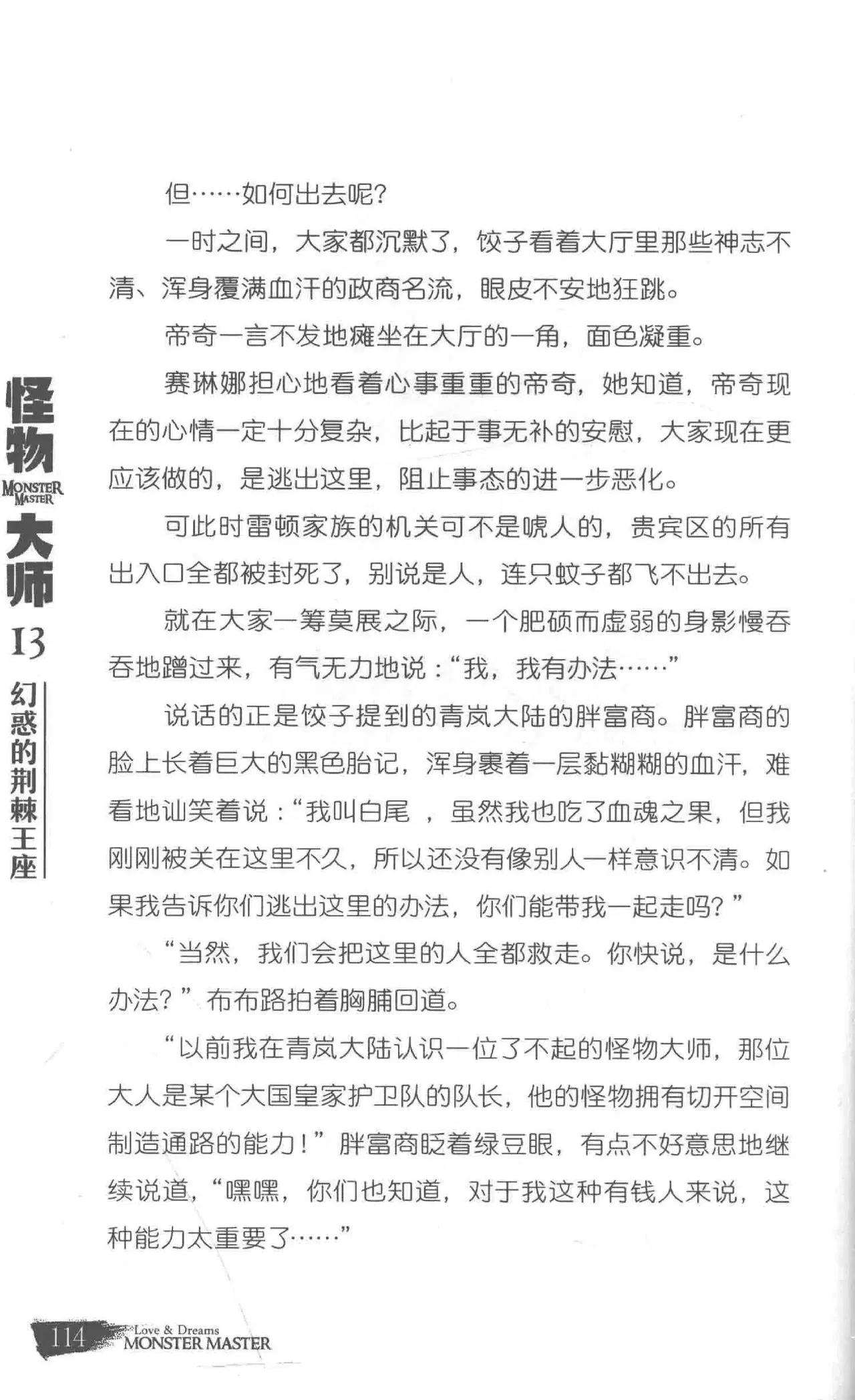 但……如何出去呢?

一时之间，大家都沉默了，饺子看着大厅里那些神志不清、浑身覆满血汗的政商名流，眼皮不安地狂跳。

帝奇一言不发地瘫坐在大厅的一角，面色凝重。

赛琳娜担心地看着心事重重的帝奇，她知道，帝奇现在的心情一定十分复杂，比起于事无补的安慰，大家现在更应该做的，是逃出这里，阻止事态的进一步恶化。

可此时雷顿家族的机关可不是唬人的，贵宾区的所有出入口全都被封死了，别说是人，连只蚊子都飞不出去。

就在大家一筹莫展之际，一个肥硕而虚弱的身影慢吞吞地蹭过来，有气无力地说：“我，我有办法……”

说话的正是饺子提到的青岚大陆的胖富商。胖富商的脸上长着巨大的黑色胎记，浑身裹着一层黏糊糊的血汗，难看地讪笑着说：“我叫白尾，虽然我也吃了血魂之果，但我刚刚被关在这里不久，所以还没有像别人一样意识不清。如果我告诉你们逃出这里的办法，你们能带我一起走吗?”

“当然，我们会把这里的人全都救走。你快说，是什么办法?”布布路拍着胸脯回道。

“以前我在青岚大陆认识一位了不起的怪物大师，那位大人是某个大国皇家护卫队的队长，他的怪物拥有切开空间制造通路的能力!”胖富商眨着绿豆眼，有点不好意思地继续说道，“嘿嘿，你们也知道，对于我这种有钱人来说，这种能力太重要了……”

怪物 MONSTER MASTER 大师 13 幻惑的荆棘王座

114 Love & Dreams MONSTER MASTER